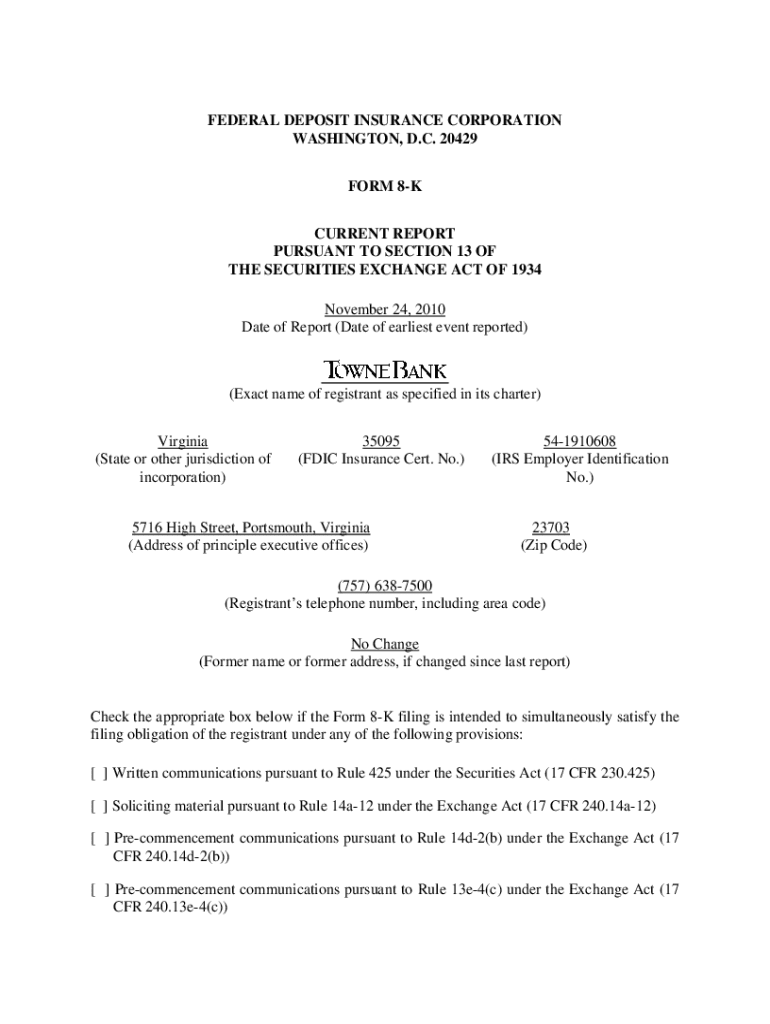 FEDERAL DEPOSIT INSURANCE CORPORATION
WASHINGTON, D.C. 20429

FORM 8-K

CURRENT REPORT
PURSUANT TO SECTION 13 OF
THE SECURITIES EXCHANGE ACT OF 1934

November 24, 2010
Date of Report (Date of earliest event reported)

TOWNEBANK

(Exact name of registrant as specified in its charter)

Virginia
(State or other jurisdiction of incorporation)

35095
(FDIC Insurance Cert. No.)

54-1910608
(IRS Employer Identification No.)

5716 High Street, Portsmouth, Virginia
(Address of principle executive offices)

23703
(Zip Code)

(757) 638-7500
(Registrant's telephone number, including area code)

No Change
(Former name or former address, if changed since last report)

Check the appropriate box below if the Form 8-K filing is intended to simultaneously satisfy the filing obligation of the registrant under any of the following provisions:

[ ] Written communications pursuant to Rule 425 under the Securities Act (17 CFR 230.425)

[ ] Soliciting material pursuant to Rule 14a-12 under the Exchange Act (17 CFR 240.14a-12)

[ ] Pre-commencement communications pursuant to Rule 14d-2(b) under the Exchange Act (17 CFR 240.14d-2(b))

[ ] Pre-commencement communications pursuant to Rule 13e-4(c) under the Exchange Act (17 CFR 240.13e-4(c))